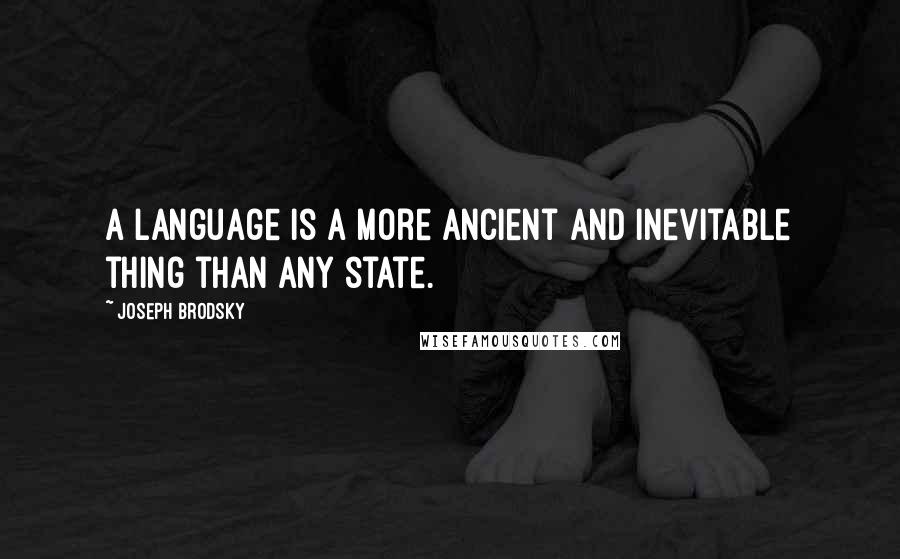 A LANGUAGE IS A MORE ANCIENT AND INEVITABLE THING THAN ANY STATE.

~ JOSEPH BRODSKY

WISEFAMOUSQUOTES.COM